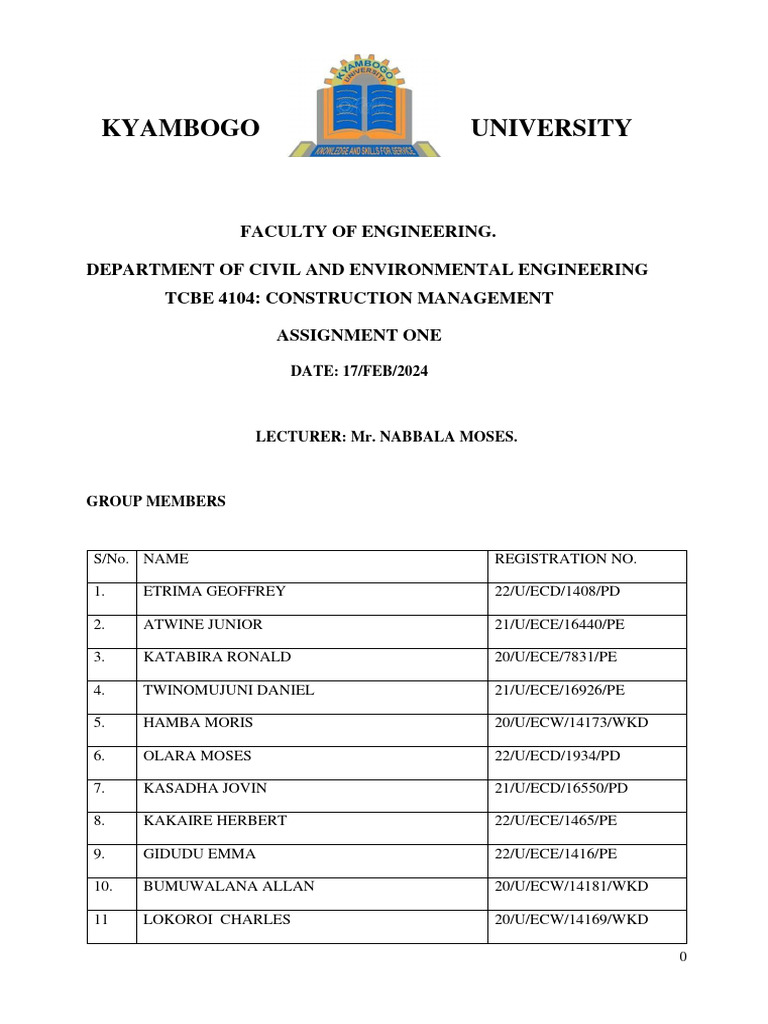 KYAMBOGO UNIVERSITY

KYAMBOGO UNIVERSITY

KNOWLEDGE AND SKILLS FOR SERVICE

FACULTY OF ENGINEERING.

DEPARTMENT OF CIVIL AND ENVIRONMENTAL ENGINEERING

TCBE 4104: CONSTRUCTION MANAGEMENT

ASSIGNMENT ONE

DATE: 17/FEB/2024

LECTURER: Mr. NABBALA MOSES.

GROUP MEMBERS

| S/No. | NAME | REGISTRATION NO. |
|---|---|---|
| 1. | ETRIMA GEOFFREY | 22/U/ECD/1408/PD |
| 2. | ATWINE JUNIOR | 21/U/ECE/16440/PE |
| 3. | KATABIRA RONALD | 20/U/ECE/7831/PE |
| 4. | TWINOMUJUNI DANIEL | 21/U/ECE/16926/PE |
| 5. | HAMBA MORIS | 20/U/ECW/14173/WKD |
| 6. | OLARA MOSES | 22/U/ECD/1934/PD |
| 7. | KASADHA JOVIN | 21/U/ECD/16550/PD |
| 8. | KAKAIRE HERBERT | 22/U/ECE/1465/PE |
| 9. | GIDUDU EMMA | 22/U/ECE/1416/PE |
| 10. | BUMUWALANA ALLAN | 20/U/ECW/14181/WKD |
| 11 | LOKOROI CHARLES | 20/U/ECW/14169/WKD |

0